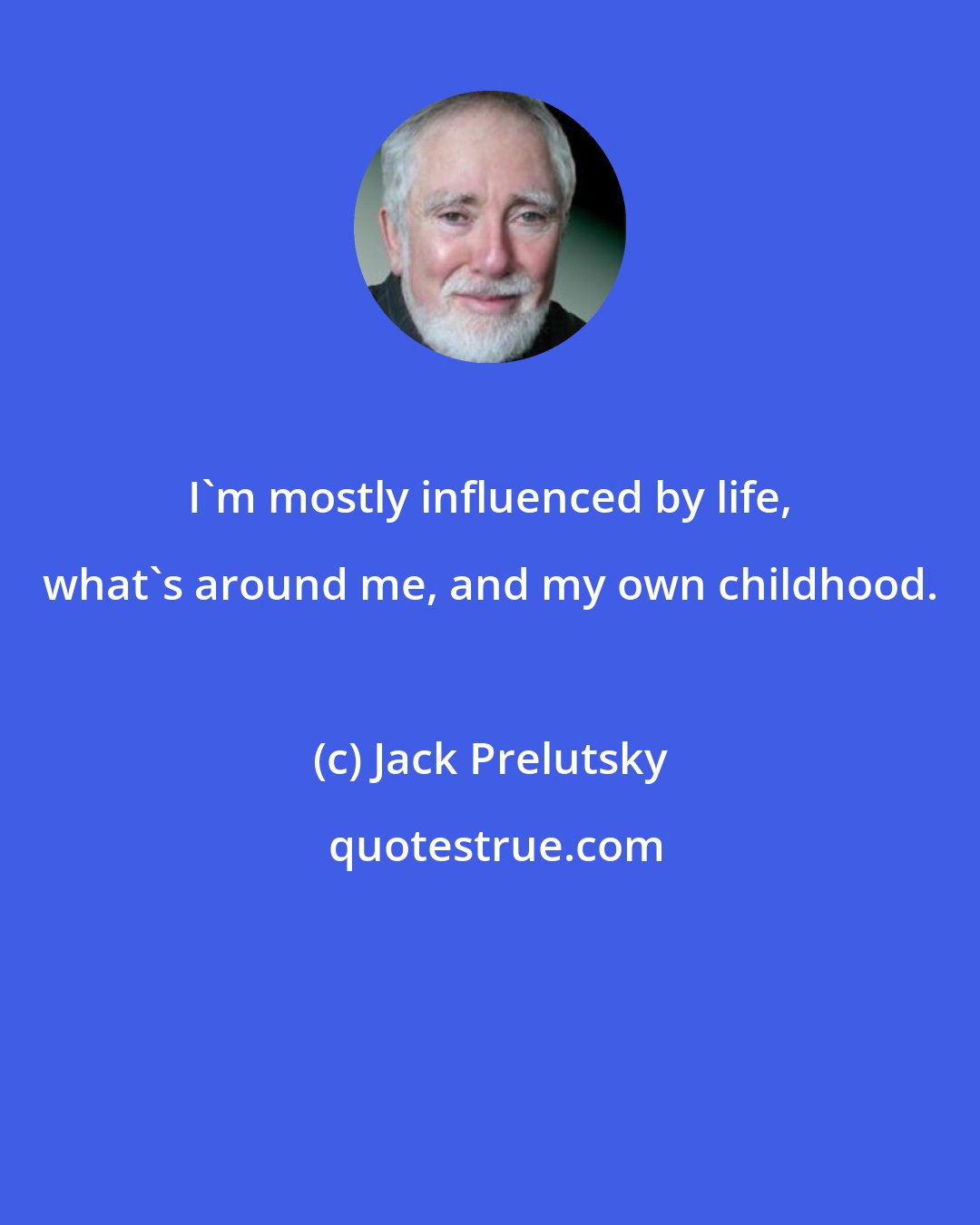 I`m mostly influenced by life, what`s around me, and my own childhood.

(c) Jack Prelutsky

quotestrue.com